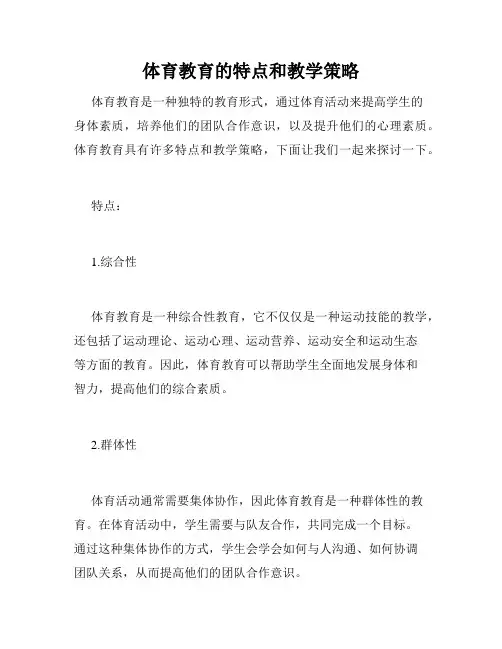 体育教育的特点和教学策略

体育教育是一种独特的教育形式，通过体育活动来提高学生的身体素质，培养他们的团队合作意识，以及提升他们的心理素质。体育教育具有许多特点和教学策略，下面让我们一起来探讨一下。

特点：

1.综合性

体育教育是一种综合性教育，它不仅仅是一种运动技能的教学，还包括了运动理论、运动心理、运动营养、运动安全和运动生态等方面的教育。因此，体育教育可以帮助学生全面地发展身体和智力，提高他们的综合素质。

2.群体性

体育活动通常需要集体协作，因此体育教育是一种群体性的教育。在体育活动中，学生需要与队友合作，共同完成一个目标。通过这种集体协作的方式，学生会学会如何与人沟通、如何协调团队关系，从而提高他们的团队合作意识。